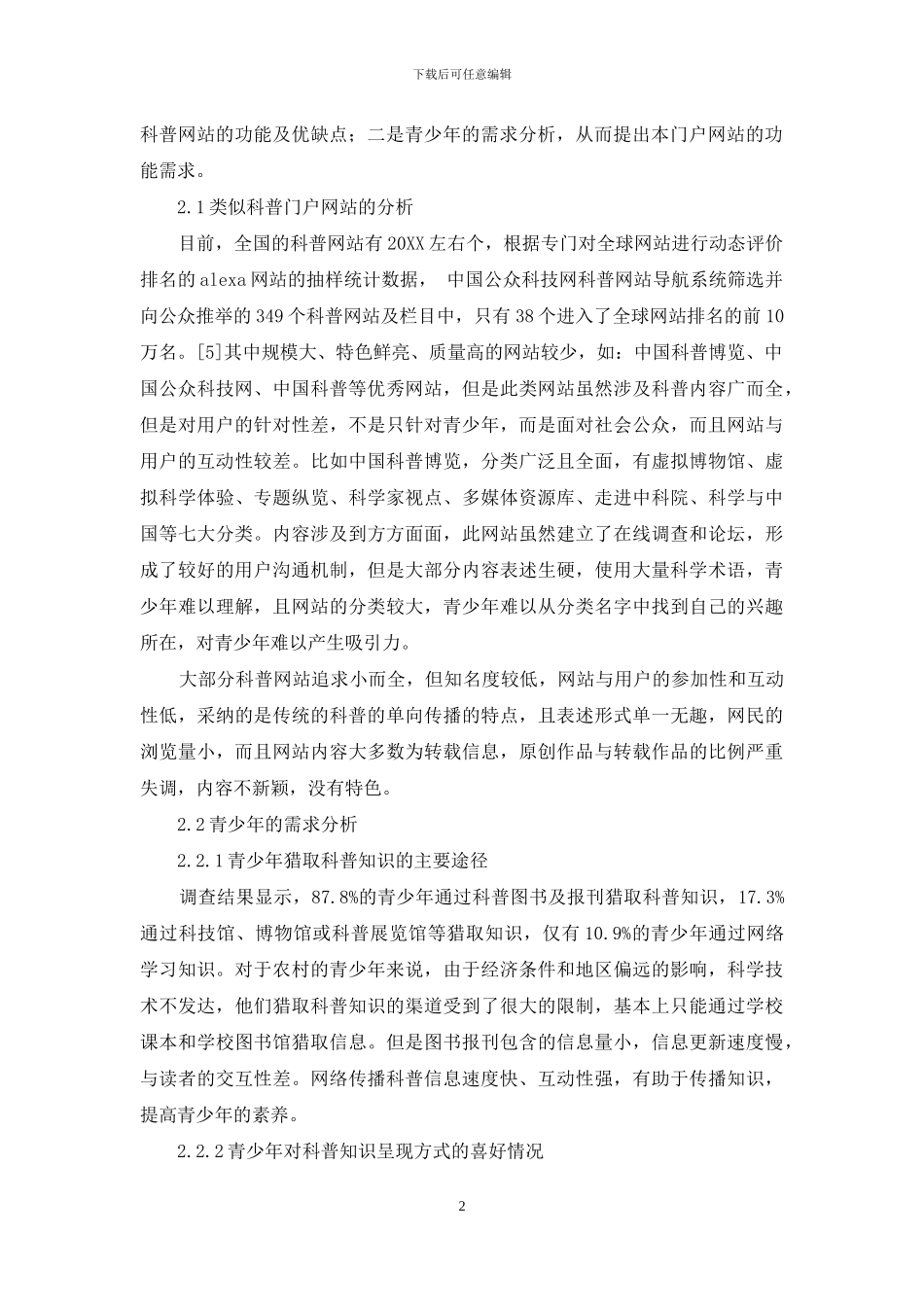 下载后可任意编辑

科普网站的功能及优缺点；二是青少年的需求分析，从而提出本门户网站的功能需求。

2.1类似科普门户网站的分析

目前，全国的科普网站有20XX左右个，根据专门对全球网站进行动态评价排名的alexa网站的抽样统计数据， 中国公众科技网科普网站导航系统筛选并向公众推举的349个科普网站及栏目中，只有38个进入了全球网站排名的前10万名。[5]其中规模大、特色鲜亮、质量高的网站较少，如：中国科普博览、中国公众科技网、中国科普等优秀网站，但是此类网站虽然涉及科普内容广而全，但是对用户的针对性差，不是只针对青少年，而是面对社会公众，而且网站与用户的互动性较差。比如中国科普博览，分类广泛且全面，有虚拟博物馆、虚拟科学体验、专题纵览、科学家视点、多媒体资源库、走进中科院、科学与中国等七大分类。内容涉及到方方面面，此网站虽然建立了在线调查和论坛，形成了较好的用户沟通机制，但是大部分内容表述生硬，使用大量科学术语，青少年难以理解，且网站的分类较大，青少年难以从分类名字中找到自己的兴趣所在，对青少年难以产生吸引力。

大部分科普网站追求小而全，但知名度较低，网站与用户的参加性和互动性低，采纳的是传统的科普的单向传播的特点，且表述形式单一无趣，网民的浏览量小，而且网站内容大多数为转载信息，原创作品与转载作品的比例严重失调，内容不新颖，没有特色。

2.2青少年的需求分析

2.2.1青少年猎取科普知识的主要途径

调查结果显示，87.8%的青少年通过科普图书及报刊猎取科普知识，17.3%通过科技馆、博物馆或科普展览馆等猎取知识，仅有10.9%的青少年通过网络学习知识。对于农村的青少年来说，由于经济条件和地区偏远的影响，科学技术不发达，他们猎取科普知识的渠道受到了很大的限制，基本上只能通过学校课本和学校图书馆猎取信息。但是图书报刊包含的信息量小，信息更新速度慢，与读者的交互性差。网络传播科普信息速度快、互动性强，有助于传播知识，提高青少年的素养。

2.2.2青少年对科普知识呈现方式的喜好情况

2